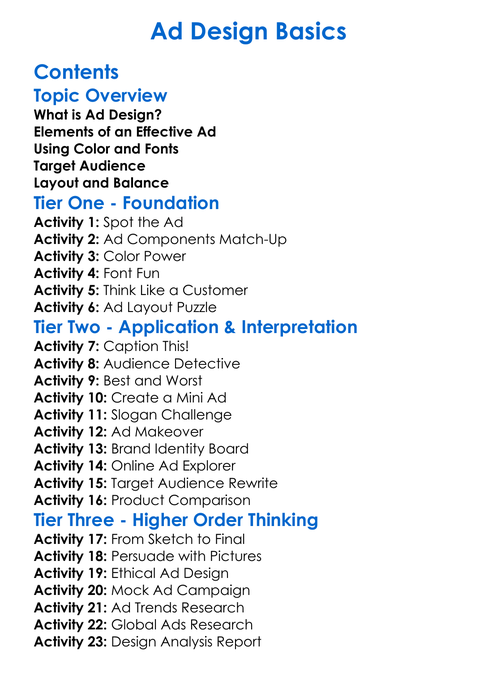 Ad Design Basics

Contents

Topic Overview

What is Ad Design?
Elements of an Effective Ad
Using Color and Fonts
Target Audience
Layout and Balance

Tier One - Foundation

Activity 1: Spot the Ad
Activity 2: Ad Components Match-Up
Activity 3: Color Power
Activity 4: Font Fun
Activity 5: Think Like a Customer
Activity 6: Ad Layout Puzzle

Tier Two - Application & Interpretation

Activity 7: Caption This!
Activity 8: Audience Detective
Activity 9: Best and Worst
Activity 10: Create a Mini Ad
Activity 11: Slogan Challenge
Activity 12: Ad Makeover
Activity 13: Brand Identity Board
Activity 14: Online Ad Explorer
Activity 15: Target Audience Rewrite
Activity 16: Product Comparison

Tier Three - Higher Order Thinking

Activity 17: From Sketch to Final
Activity 18: Persuade with Pictures
Activity 19: Ethical Ad Design
Activity 20: Mock Ad Campaign
Activity 21: Ad Trends Research
Activity 22: Global Ads Research
Activity 23: Design Analysis Report